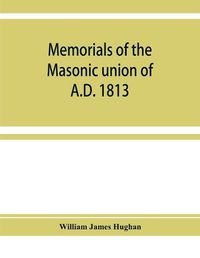 Memorials of the Masonic union of A.D. 1813

William James Hughan